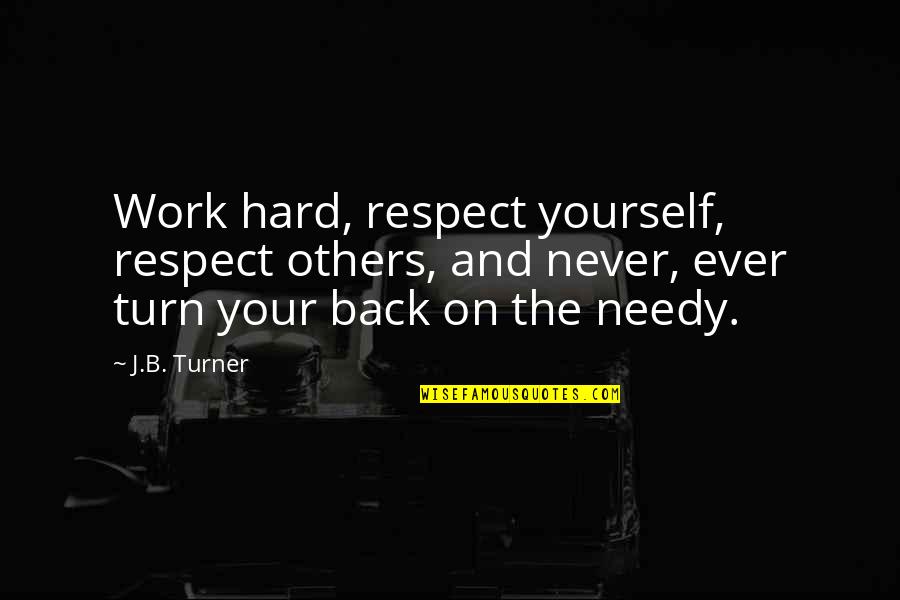 Work hard, respect yourself, respect others, and never, ever turn your back on the needy.

~ J.B. Turner

WISEFAMOUSQUOTES.COM